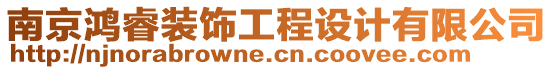 南京鸿睿装饰工程设计有限公司
http://njnorabrowne.cn.coovee.com